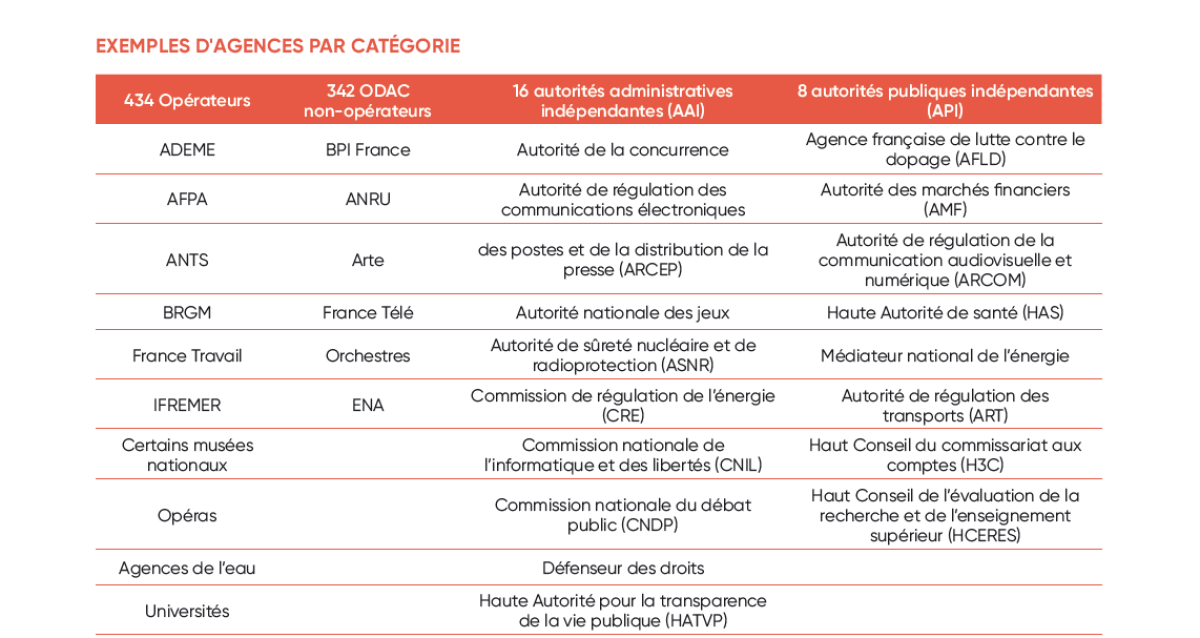 EXEMPLES D'AGENCES PAR CATÉGORIE

| 434 Opérateurs | 342 ODAC non-opérateurs | 16 autorités administratives indépendantes (AAI) | 8 autorités publiques indépendantes (API) |
|---|---|---|---|
| ADEME | BPI France | Autorité de la concurrence | Agence française de lutte contre le dopage (AFLD) |
| AFPA | ANRU | Autorité de régulation des communications électroniques | Autorité des marchés financiers (AMF) |
| ANTS | Arte | des postes et de la distribution de la presse (ARCEP) | Autorité de régulation de la communication audiovisuelle et numérique (ARCOM) |
| BRGM | France Télé | Autorité nationale des jeux | Haute Autorité de santé (HAS) |
| France Travail | Orchestres | Autorité de sûreté nucléaire et de radioprotection (ASNR) | Médiateur national de l'énergie |
| IFREMER | ENA | Commission de régulation de l'énergie (CRE) | Autorité de régulation des transports (ART) |
| Certains musées nationaux | | Commission nationale de l'informatique et des libertés (CNIL) | Haut Conseil du commissariat aux comptes (H3C) |
| Opéras | | Commission nationale du débat public (CNDP) | Haut Conseil de l'évaluation de la recherche et de l'enseignement supérieur (HCERES) |
| Agences de l'eau | | Défenseur des droits | |
| Universités | | Haute Autorité pour la transparence de la vie publique (HATVP) | |